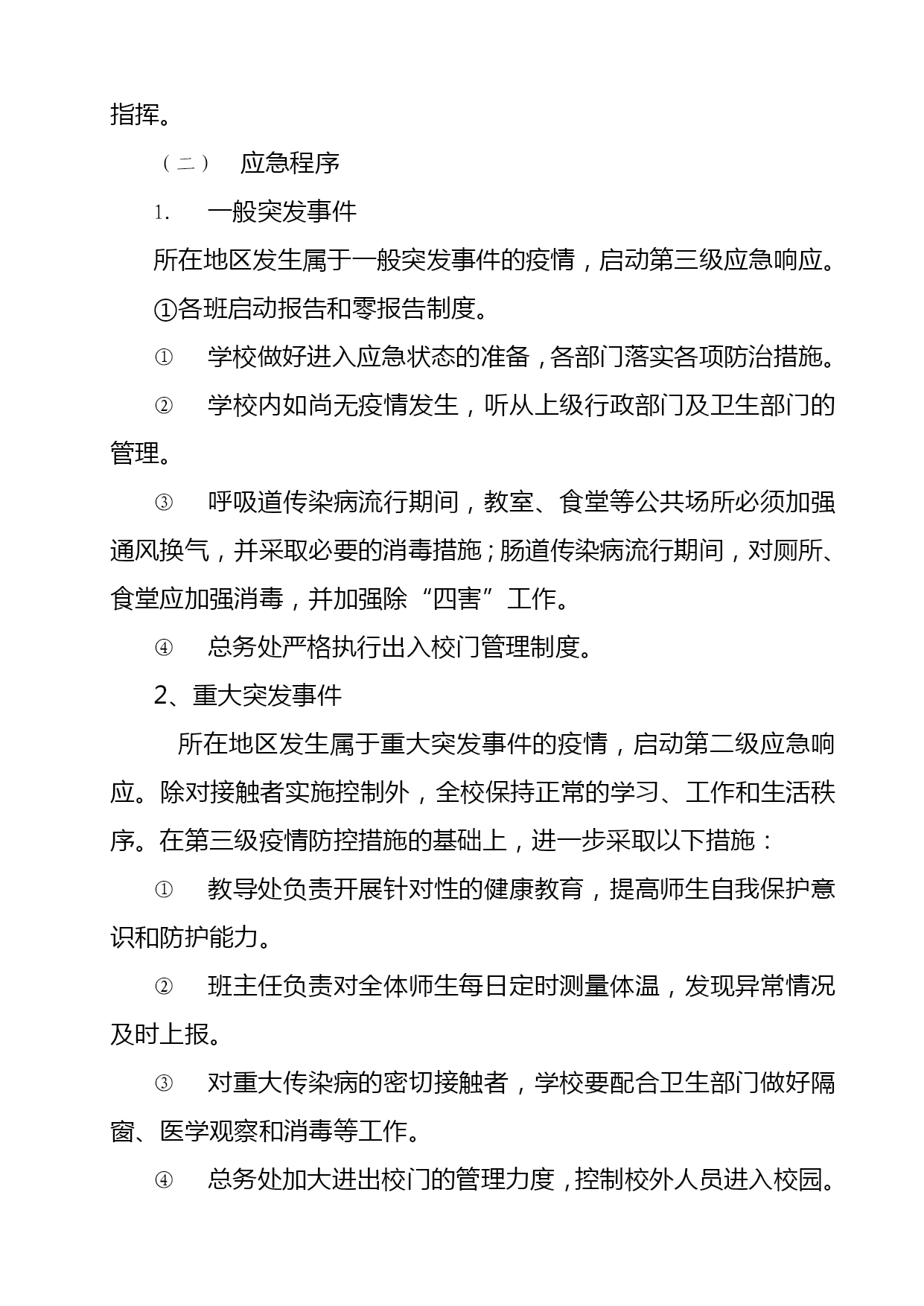 指挥。

（二） 应急程序

1. 一般突发事件

所在地区发生属于一般突发事件的疫情，启动第三级应急响应。

①各班启动报告和零报告制度。

① 学校做好进入应急状态的准备，各部门落实各项防治措施。

② 学校内如尚无疫情发生，听从上级行政部门及卫生部门的管理。

③ 呼吸道传染病流行期间，教室、食堂等公共场所必须加强通风换气，并采取必要的消毒措施；肠道传染病流行期间，对厕所、食堂应加强消毒，并加强除“四害”工作。

④ 总务处严格执行出入校门管理制度。

2、重大突发事件

所在地区发生属于重大突发事件的疫情，启动第二级应急响应。除对接触者实施控制外，全校保持正常的学习、工作和生活秩序。在第三级疫情防控措施的基础上，进一步采取以下措施：

① 教导处负责开展针对性的健康教育，提高师生自我保护意识和防护能力。

② 班主任负责对全体师生每日定时测量体温，发现异常情况及时上报。

③ 对重大传染病的密切接触者，学校要配合卫生部门做好隔窗、医学观察和消毒等工作。

④ 总务处加大进出校门的管理力度，控制校外人员进入校园。